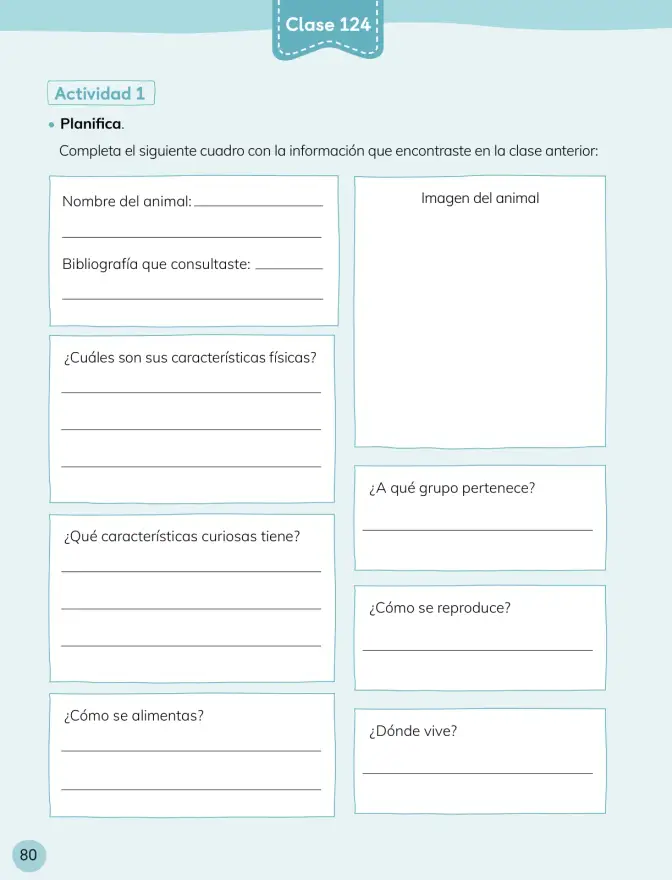 Clase 124

Actividad 1

• Planifica.

Completa el siguiente cuadro con la información que encontraste en la clase anterior:

Nombre del animal: ____

____

Bibliografía que consultaste: ____

____

¿Cuáles son sus características físicas?

____

____

____

¿Qué características curiosas tiene?

____

____

____

¿Cómo se alimentas?

____

____

Imagen del animal

¿A qué grupo pertenece?

____

¿Cómo se reproduce?

____

¿Dónde vive?

____

80